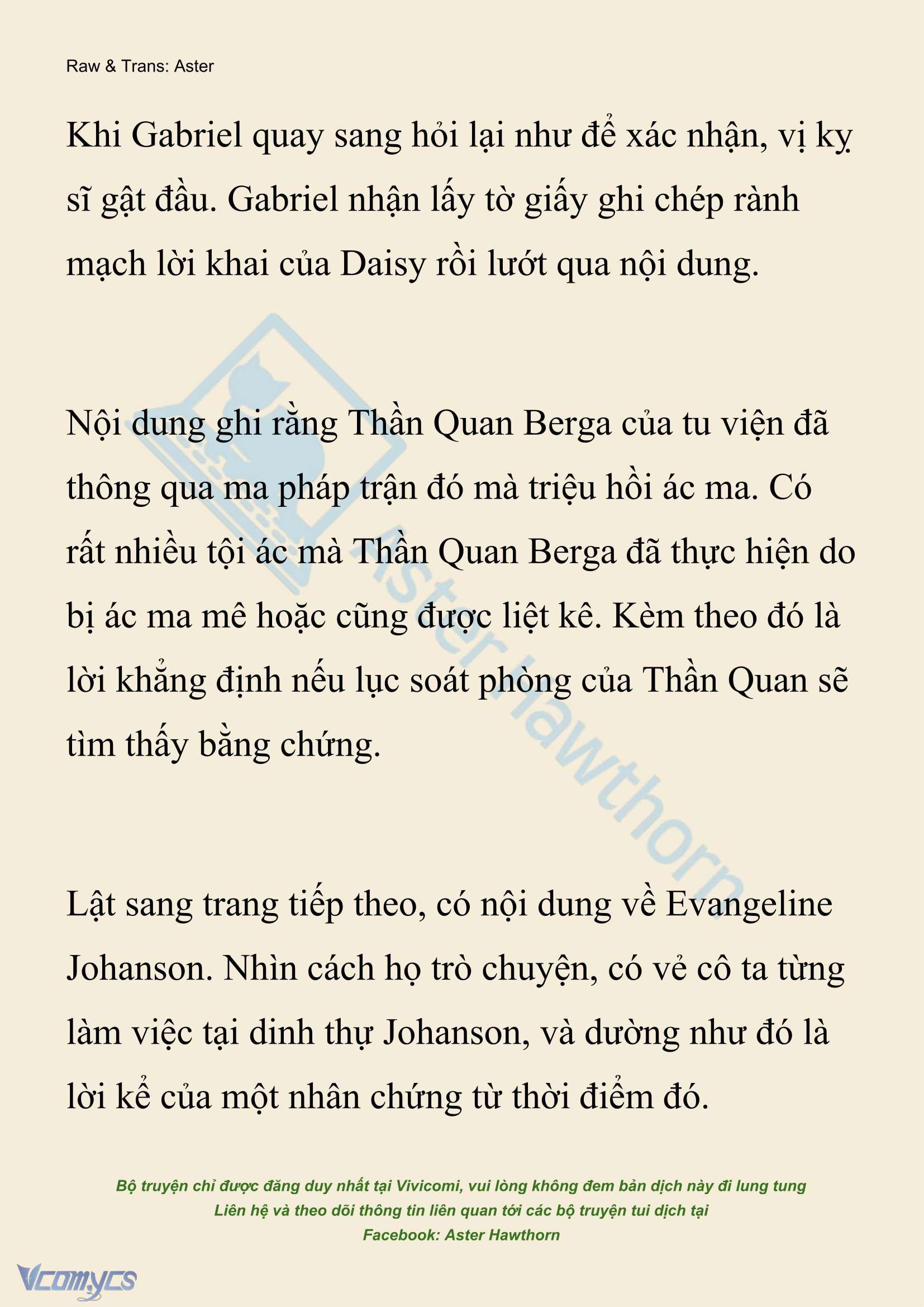 Raw & Trans: Aster

Khi Gabriel quay sang hỏi lại như để xác nhận, vị kỵ sĩ gật đầu. Gabriel nhận lấy tờ giấy ghi chép rành mạch lời khai của Daisy rồi lướt qua nội dung.

Nội dung ghi rằng Thần Quan Berga của tu viện đã thông qua ma pháp trận đó mà triệu hồi ác ma. Có rất nhiều tội ác mà Thần Quan Berga đã thực hiện do bị ác ma mê hoặc cũng được liệt kê. Kèm theo đó là lời khẳng định nếu lục soát phòng của Thần Quan sẽ tìm thấy bằng chứng.

Lật sang trang tiếp theo, có nội dung về Evangeline Johanson. Nhìn cách họ trò chuyện, có vẻ cô ta từng làm việc tại dinh thự Johanson, và dường như đó là lời kể của một nhân chứng từ thời điểm đó.

Aster Hawthorn

Bộ truyện chỉ được đăng duy nhất tại Vivicomi, vui lòng không đem bản dịch này đi lung tung
Liên hệ và theo dõi thông tin liên quan tới các bộ truyện tui dịch tại
Facebook: Aster Hawthorn

Vcomycs